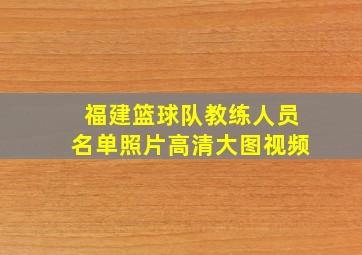 福建篮球队教练人员
名单照片高清大图视频